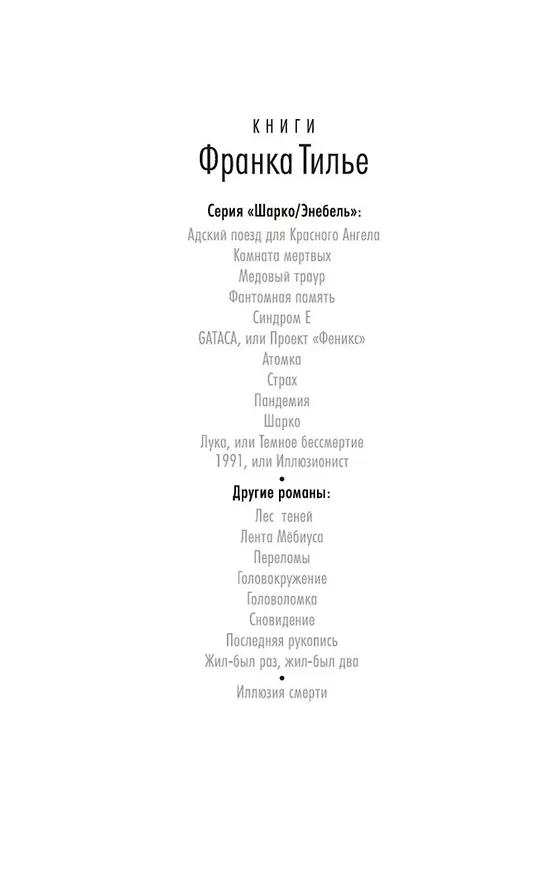 КНИГИ
Франка Тилье

Серия «Шарко/Энебель»:
Адский поезд для Красного Ангела
Комната мертвых
Медовый траур
Фантомная память
Синдром Е
GATACA, или Проект «Феникс»
Атомка
Страх
Пандемия
Шарко
Лука, или Темное бессмертие
1991, или Иллюзионист
•
Другие романы:
Лес теней
Лента Мёбиуса
Переломы
Головокружение
Головоломка
Сновидение
Последняя рукопись
Жил-был раз, жил-был два
•
Иллюзия смерти